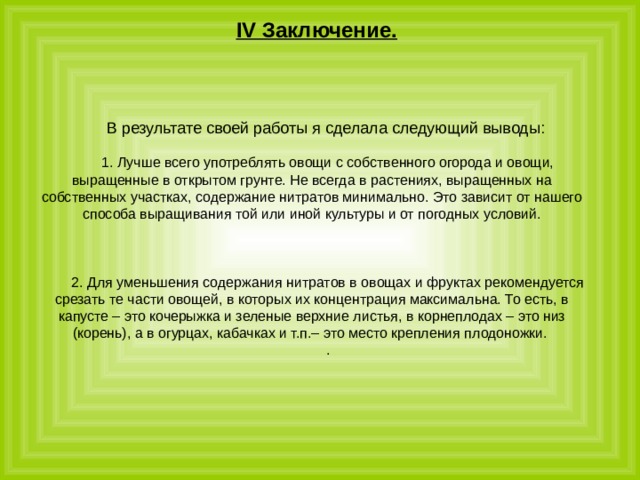 IV Заключение.

В результате своей работы я сделала следующий выводы:

1. Лучше всего употреблять овощи с собственного огорода и овощи, выращенные в открытом грунте. Не всегда в растениях, выращенных на собственных участках, содержание нитратов минимально. Это зависит от нашего способа выращивания той или иной культуры и от погодных условий.

2. Для уменьшения содержания нитратов в овощах и фруктах рекомендуется срезать те части овощей, в которых их концентрация максимальна. То есть, в капусте – это кочерыжка и зеленые верхние листья, в корнеплодах – это низ (корень), а в огурцах, кабачках и т.п.– это место крепления плодоножки.
.